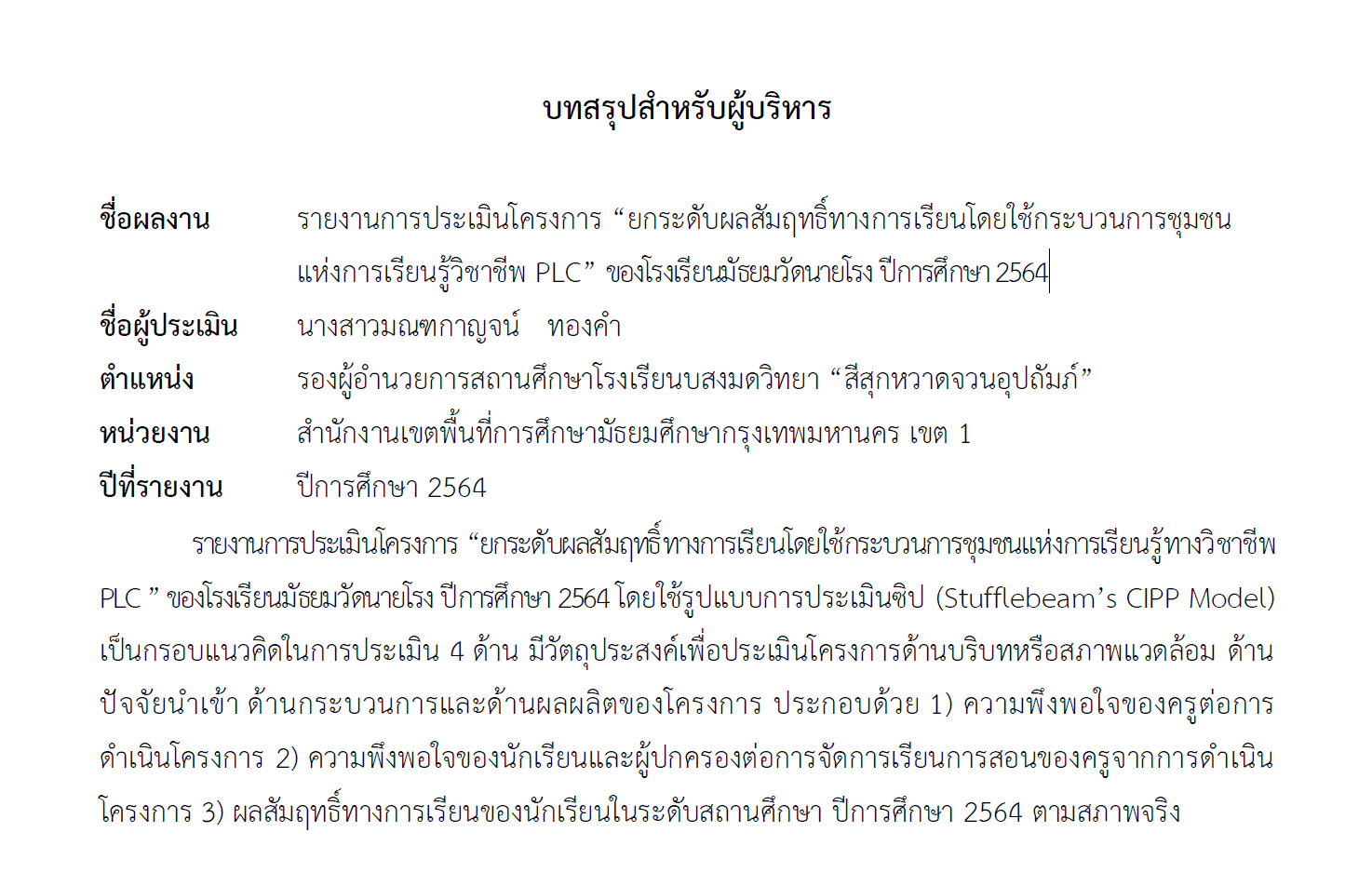 บทสรุปสำหรับผู้บริหาร

ชื่อผลงาน รายงานการประเมินโครงการ “ยกระดับผลสัมฤทธิ์ทางการเรียนโดยใช้กระบวนการชุมชนแห่งการเรียนรู้วิชาชีพ PLC” ของโรงเรียนมัธยมวัดนายโรง ปีการศึกษา 2564

ชื่อผู้ประเมิน นางสาวมณฑกาญจน์ ทองคำ

ตำแหน่ง รองผู้อำนวยการสถานศึกษาโรงเรียนบสงมดวิทยา “สีสุกหวาดจวนอุปถัมภ์”

หน่วยงาน สำนักงานเขตพื้นที่การศึกษามัธยมศึกษากรุงเทพมหานคร เขต 1

ปีที่รายงาน ปีการศึกษา 2564

รายงานการประเมินโครงการ “ยกระดับผลสัมฤทธิ์ทางการเรียนโดยใช้กระบวนการชุมชนแห่งการเรียนรู้ทางวิชาชีพ PLC ” ของโรงเรียนมัธยมวัดนายโรง ปีการศึกษา 2564 โดยใช้รูปแบบการประเมินซิป (Stufflebeam’s CIPP Model) เป็นกรอบแนวคิดในการประเมิน 4 ด้าน มีวัตถุประสงค์เพื่อประเมินโครงการด้านบริบทหรือสภาพแวดล้อม ด้านปัจจัยนำเข้า ด้านกระบวนการและด้านผลผลิตของโครงการ ประกอบด้วย 1) ความพึงพอใจของครูต่อการดำเนินโครงการ 2) ความพึงพอใจของนักเรียนและผู้ปกครองต่อการจัดการเรียนการสอนของครูจากการดำเนินโครงการ 3) ผลสัมฤทธิ์ทางการเรียนของนักเรียนในระดับสถานศึกษา ปีการศึกษา 2564 ตามสภาพจริง